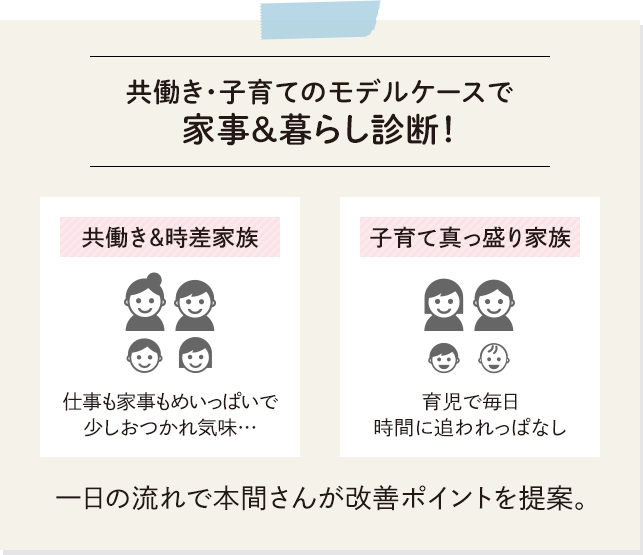 共働き・子育てのモデルケースで
家事&暮らし診断!

共働き&時差家族

仕事も家事もめいっぱいで
少しおつかれ気味…

子育て真っ盛り家族

育児で毎日
時間に追われっぱなし

一日の流れで本間さんが改善ポイントを提案。